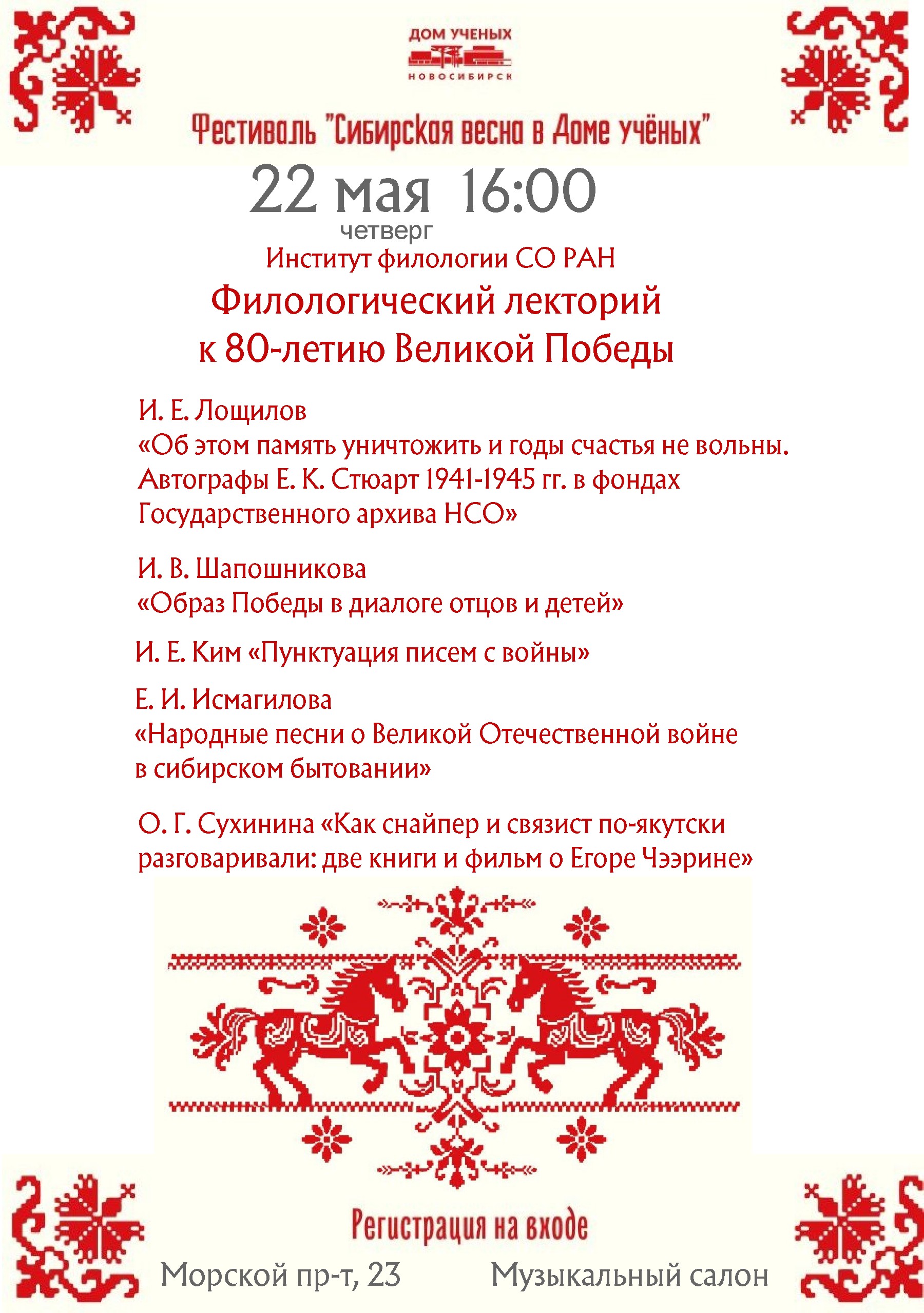 ДОМ УЧЕНЫХ
НОВОСИБИРСК

Фестиваль "Сибирская весна в Доме учёных"

22 мая 16:00
четверг

Институт филологии СО РАН

Филологический лекторий к 80-летию Великой Победы

И. Е. Лощилов
«Об этом память уничтожить и годы счастья не вольны. Автографы Е. К. Стюарт 1941-1945 гг. в фондах Государственного архива НСО»

И. В. Шапошникова
«Образ Победы в диалоге отцов и детей»

И. Е. Ким «Пунктуация писем с войны»

Е. И. Исмагилова
«Народные песни о Великой Отечественной войне в сибирском бытовании»

О. Г. Сухинина «Как снайпер и связист по-якутски разговаривали: две книги и фильм о Егоре Чээрине»

Регистрация на входе

Морской пр-т, 23

Музыкальный салон